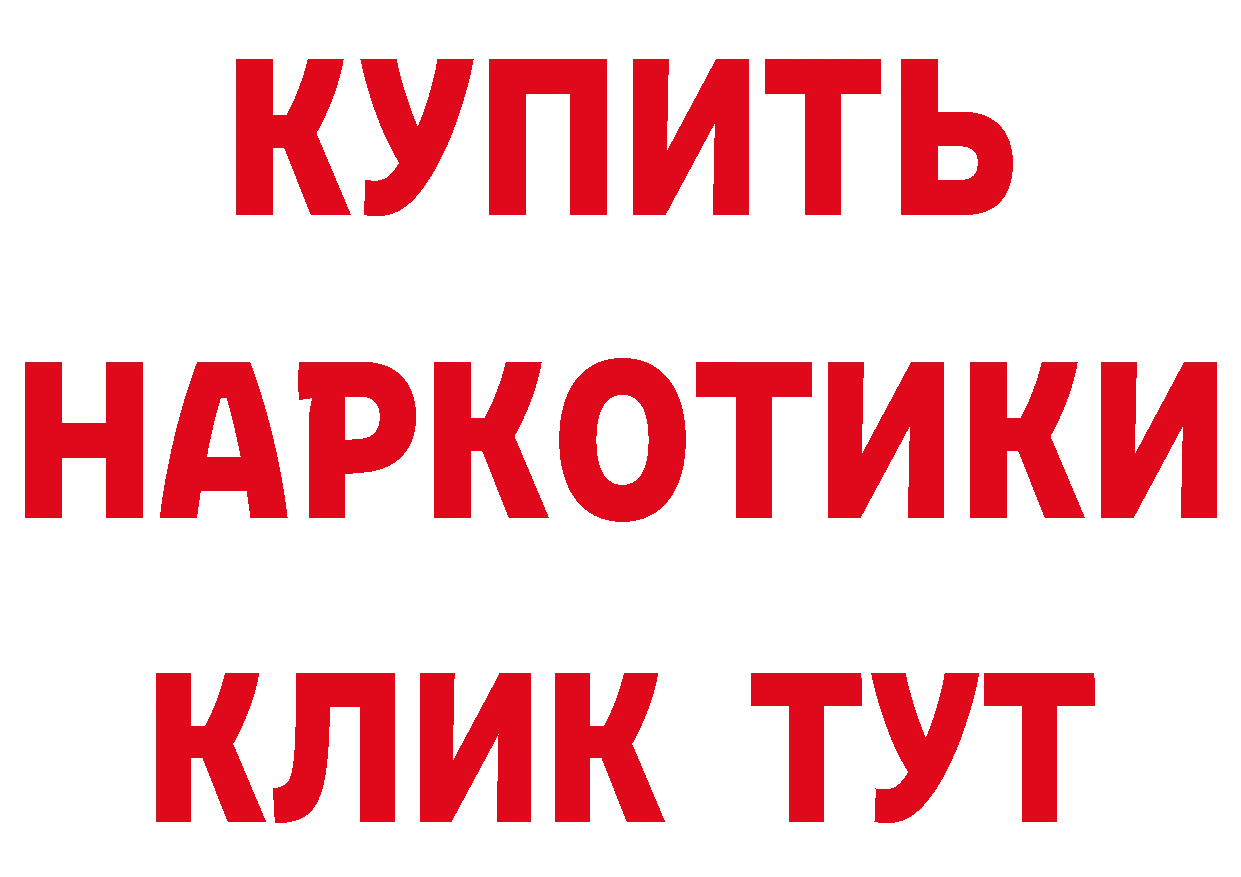 КУПИТЬ

НАРКОТИКИ

КЛИК ТУТ